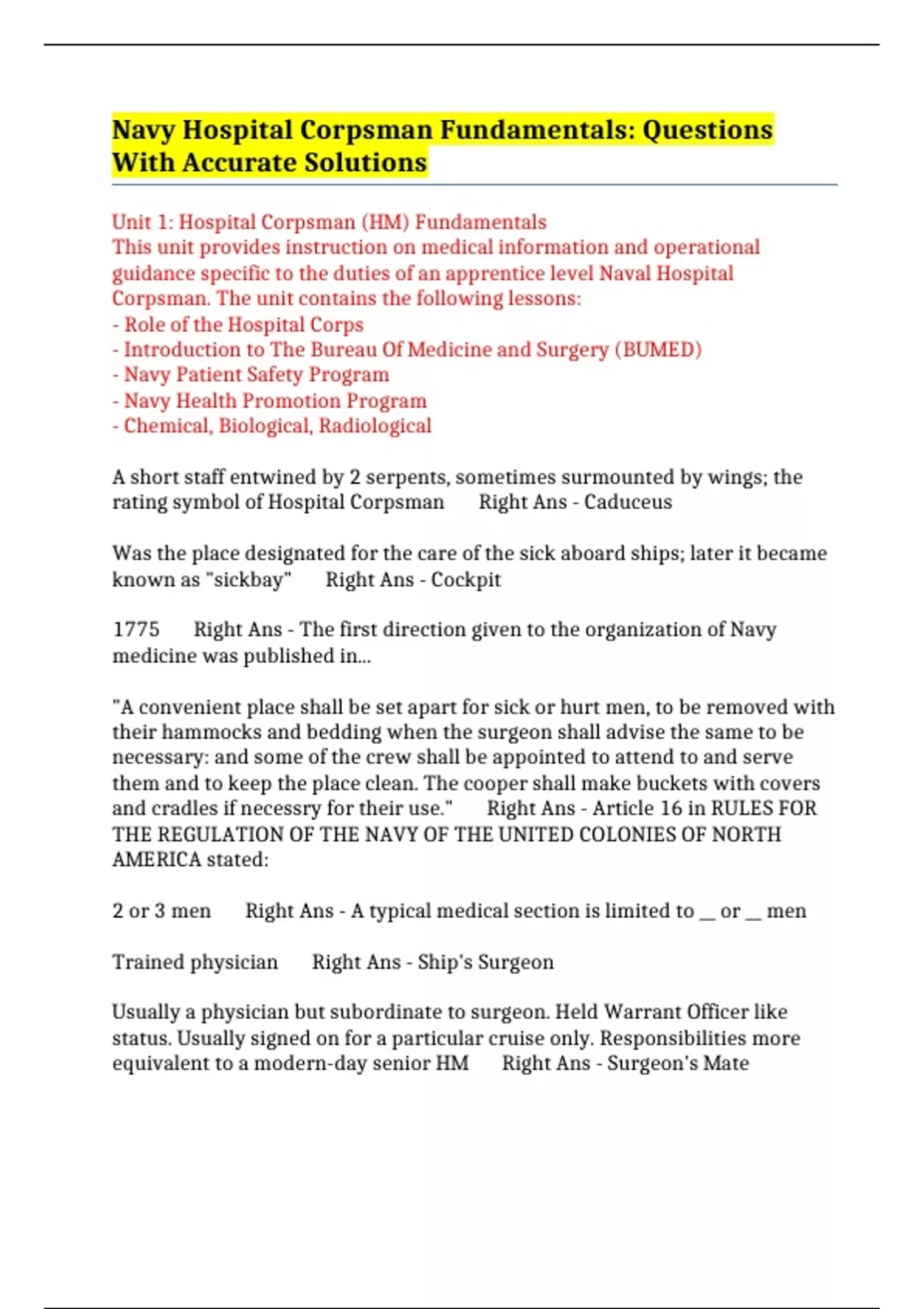 Navy Hospital Corpsman Fundamentals: Questions With Accurate Solutions

Unit 1: Hospital Corpsman (HM) Fundamentals
This unit provides instruction on medical information and operational guidance specific to the duties of an apprentice level Naval Hospital Corpsman. The unit contains the following lessons:
- Role of the Hospital Corps
- Introduction to The Bureau Of Medicine and Surgery (BUMED)
- Navy Patient Safety Program
- Navy Health Promotion Program
- Chemical, Biological, Radiological

A short staff entwined by 2 serpents, sometimes surmounted by wings; the rating symbol of Hospital Corpsman Right Ans - Caduceus

Was the place designated for the care of the sick aboard ships; later it became known as "sickbay" Right Ans - Cockpit

1775 Right Ans - The first direction given to the organization of Navy medicine was published in...

"A convenient place shall be set apart for sick or hurt men, to be removed with their hammocks and bedding when the surgeon shall advise the same to be necessary: and some of the crew shall be appointed to attend to and serve them and to keep the place clean. The cooper shall make buckets with covers and cradles if necessry for their use." Right Ans - Article 16 in RULES FOR THE REGULATION OF THE NAVY OF THE UNITED COLONIES OF NORTH AMERICA stated:

2 or 3 men Right Ans - A typical medical section is limited to __ or __ men

Trained physician Right Ans - Ship's Surgeon

Usually a physician but subordinate to surgeon. Held Warrant Officer like status. Usually signed on for a particular cruise only. Responsibilities more equivalent to a modern-day senior HM Right Ans - Surgeon's Mate